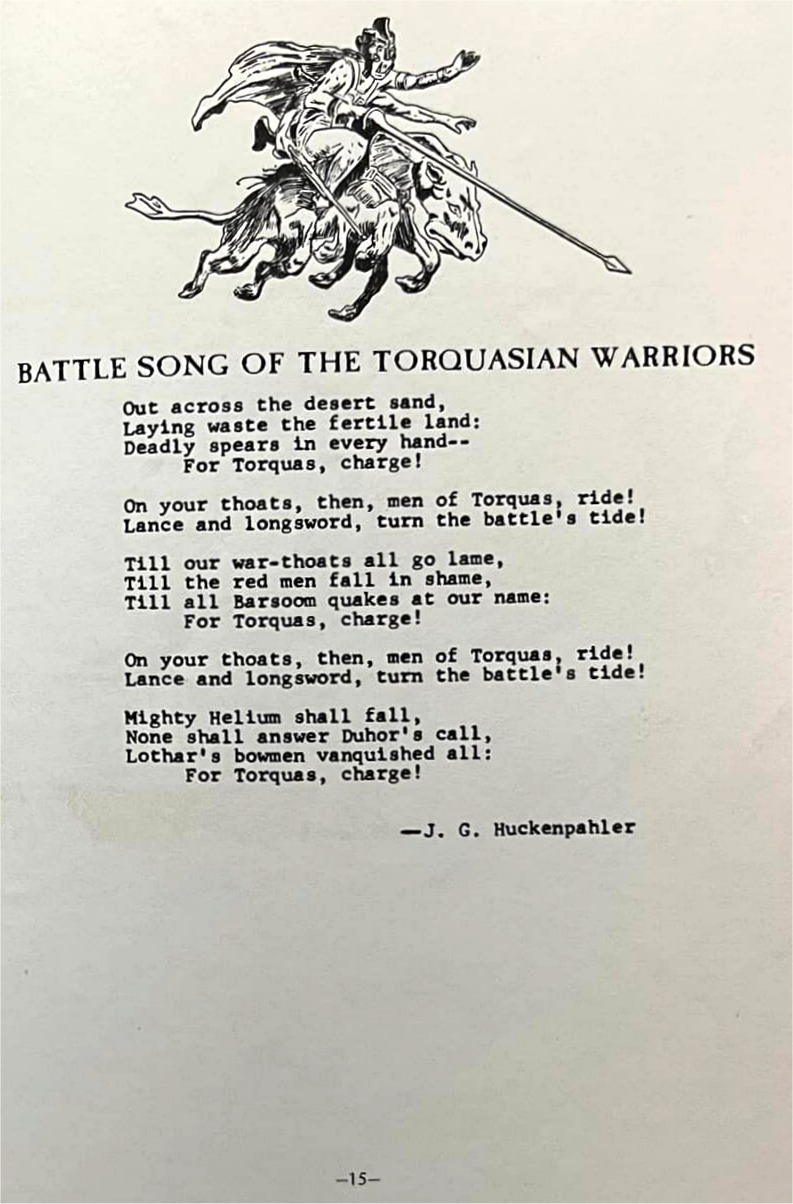 BATTLE SONG OF THE TORQUASIAN WARRIORS

Out across the desert sand,
Laying waste the fertile land:
Deadly spears in every hand--
For Torquas, charge!

On your thoats, then, men of Torquas, ride!
Lance and longsword, turn the battle's tide!

Till our war-thoats all go lame,
Till the red men fall in shame,
Till all Barsoom quakes at our name:
For Torquas, charge!

On your thoats, then, men of Torquas, ride!
Lance and longsword, turn the battle's tide!

Mighty Helium shall fall,
None shall answer Duhor's call,
Lothar's bowmen vanquished all:
For Torquas, charge!

—J. G. Huckenpahler

—15—